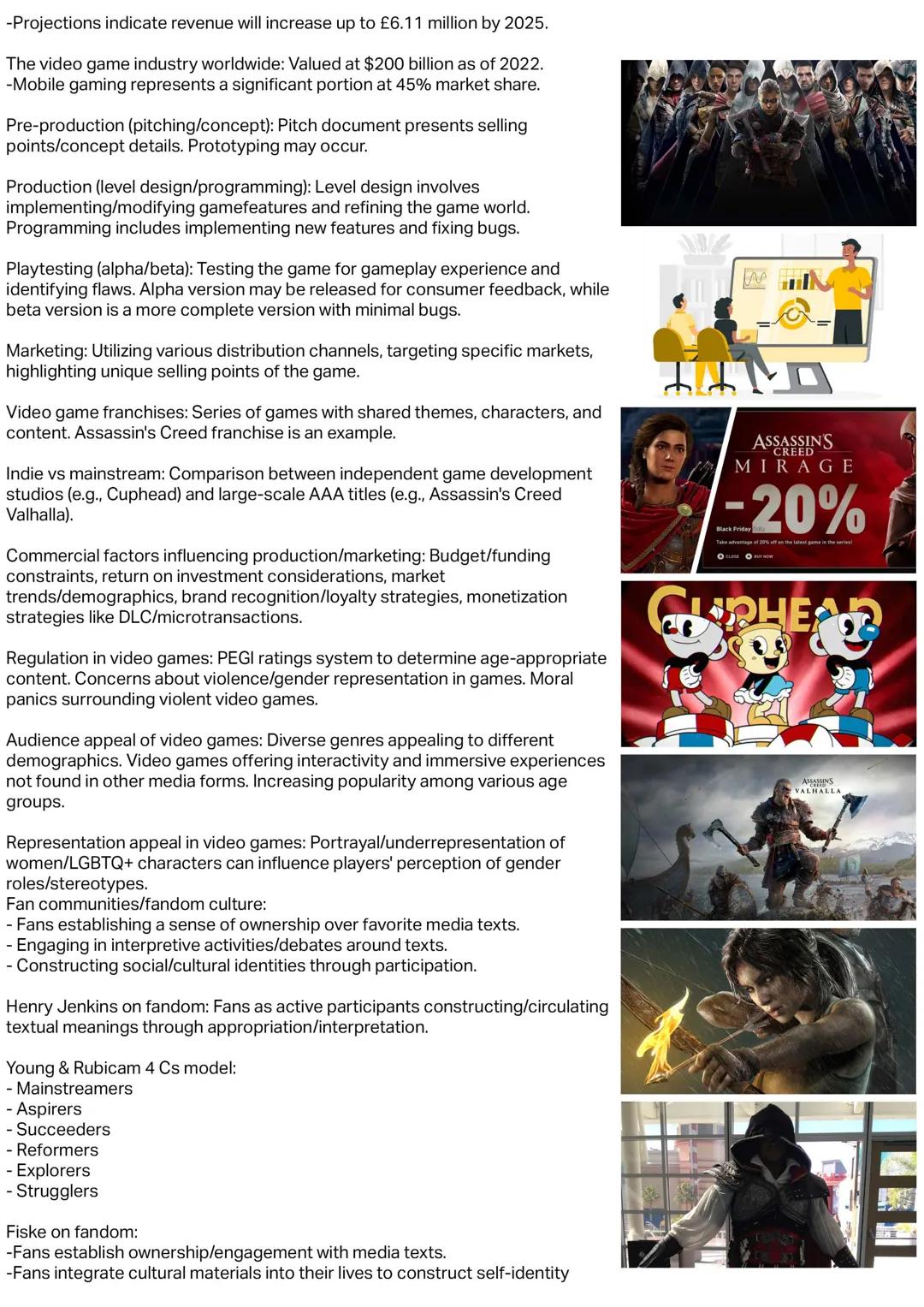 -Projections indicate revenue will increase up to £6.11 million by 2025.

The video game industry worldwide: Valued at $200 billion as of 2022.
-Mobile gaming represents a significant portion at 45% market share.

Pre-production (pitching/concept): Pitch document presents selling points/concept details. Prototyping may occur.

Production (level design/programming): Level design involves implementing/modifying gamefeatures and refining the game world. Programming includes implementing new features and fixing bugs.

Playtesting (alpha/beta): Testing the game for gameplay experience and identifying flaws. Alpha version may be released for consumer feedback, while beta version is a more complete version with minimal bugs.

Marketing: Utilizing various distribution channels, targeting specific markets, highlighting unique selling points of the game.

Video game franchises: Series of games with shared themes, characters, and content. Assassin's Creed franchise is an example.

Indie vs mainstream: Comparison between independent game development studios (e.g., Cuphead) and large-scale AAA titles (e.g., Assassin's Creed Valhalla).

Commercial factors influencing production/marketing: Budget/funding constraints, return on investment considerations, market trends/demographics, brand recognition/loyalty strategies, monetization strategies like DLC/microtransactions.

Regulation in video games: PEGI ratings system to determine age-appropriate content. Concerns about violence/gender representation in games. Moral panics surrounding violent video games.

Audience appeal of video games: Diverse genres appealing to different demographics. Video games offering interactivity and immersive experiences not found in other media forms. Increasing popularity among various age groups.

Representation appeal in video games: Portrayal/underrepresentation of women/LGBTQ+ characters can influence players' perception of gender roles/stereotypes.
Fan communities/fandom culture:
- Fans establishing a sense of ownership over favorite media texts.
- Engaging in interpretive activities/debates around texts.
- Constructing social/cultural identities through participation.

Henry Jenkins on fandom: Fans as active participants constructing/circulating textual meanings through appropriation/interpretation.

Young & Rubicam 4 Cs model:
- Mainstreamers
- Aspirers
- Succeeders
- Reformers
- Explorers
- Strugglers

Fiske on fandom:
-Fans establish ownership/engagement with media texts.
-Fans integrate cultural materials into their lives to construct self-identity

ASSASSIN'S CREED MIRAGE
-20%
Black Friday Sale
Take advantage of 20% off on the latest game in the series!
CLOSE BUY NOW

CUPHEAD

ASSASSIN'S CREED VALHALLA